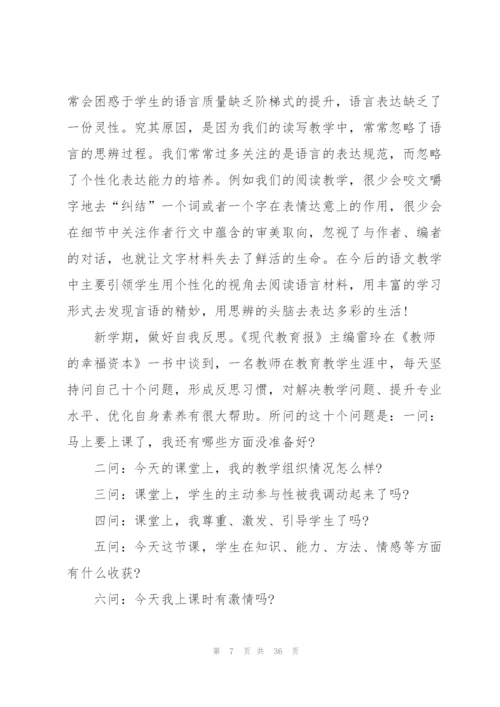 常会困惑于学生的语言质量缺乏阶梯式的提升，语言表达缺乏了一份灵性。究其原因，是因为我们的读写教学中，常常忽略了语言的思辨过程。我们常常过多关注的是语言的表达规范，而忽略了个性化表达能力的培养。例如我们的阅读教学，很少会咬文嚼字地去“纠结”一个词或者一个字在表情达意上的作用，很少会在细节中关注作者行文中蕴含的审美取向，忽视了与作者、编者的对话，也就让文字材料失去了鲜活的生命。在今后的语文教学中主要引领学生用个性化的视角去阅读语言材料，用丰富的学习形式去发现言语的精妙，用思辨的头脑去表达多彩的生活！

新学期，做好自我反思。《现代教育报》主编雷玲在《教师的幸福资本》一书中谈到，一名教师在教育教学生涯中，每天坚持问自己十个问题，形成反思习惯，对解决教学问题、提升专业水平、优化自身素养有很大帮助。所问的这十个问题是：一问：马上要上课了，我还有哪些方面没准备好？

二问：今天的课堂上，我的教学组织情况怎么样？

三问：课堂上，学生的主动参与性被我调动起来了吗？

四问：课堂上，我尊重、激发、引导学生了吗？

五问：今天这节课，学生在知识、能力、方法、情感等方面有什么收获？

六问：今天我上课时有激情吗？

第 7 页 共 36 页